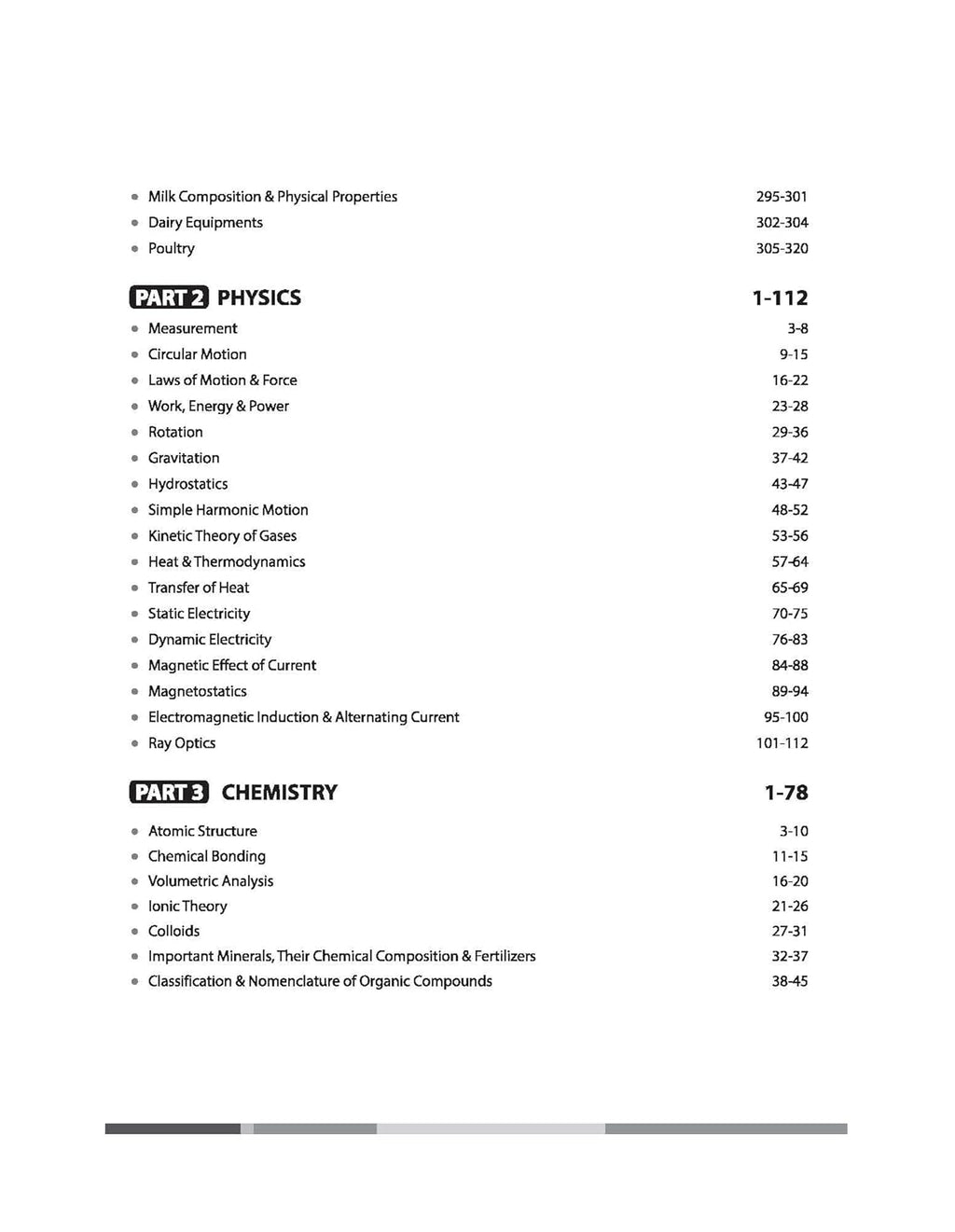 • Milk Composition & Physical Properties 295-301
• Dairy Equipments 302-304
• Poultry 305-320

PART 2 PHYSICS 1-112

• Measurement 3-8
• Circular Motion 9-15
• Laws of Motion & Force 16-22
• Work, Energy & Power 23-28
• Rotation 29-36
• Gravitation 37-42
• Hydrostatics 43-47
• Simple Harmonic Motion 48-52
• Kinetic Theory of Gases 53-56
• Heat & Thermodynamics 57-64
• Transfer of Heat 65-69
• Static Electricity 70-75
• Dynamic Electricity 76-83
• Magnetic Effect of Current 84-88
• Magnetostatics 89-94
• Electromagnetic Induction & Alternating Current 95-100
• Ray Optics 101-112

PART 3 CHEMISTRY 1-78

• Atomic Structure 3-10
• Chemical Bonding 11-15
• Volumetric Analysis 16-20
• Ionic Theory 21-26
• Colloids 27-31
• Important Minerals, Their Chemical Composition & Fertilizers 32-37
• Classification & Nomenclature of Organic Compounds 38-45